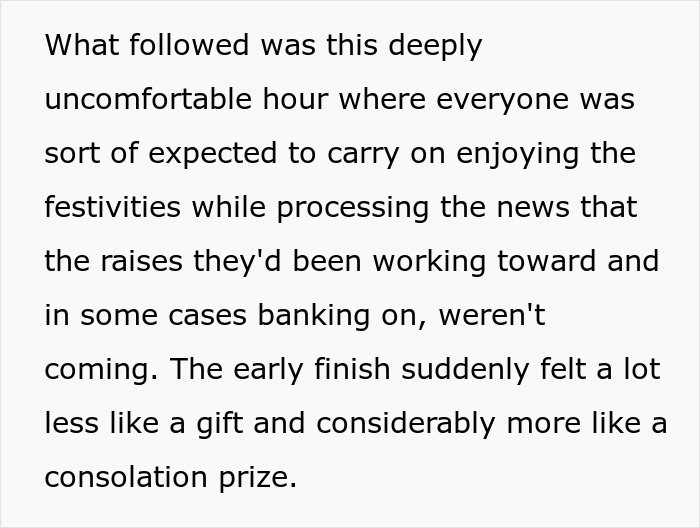 What followed was this deeply uncomfortable hour where everyone was sort of expected to carry on enjoying the festivities while processing the news that the raises they'd been working toward and in some cases banking on, weren't coming. The early finish suddenly felt a lot less like a gift and considerably more like a consolation prize.